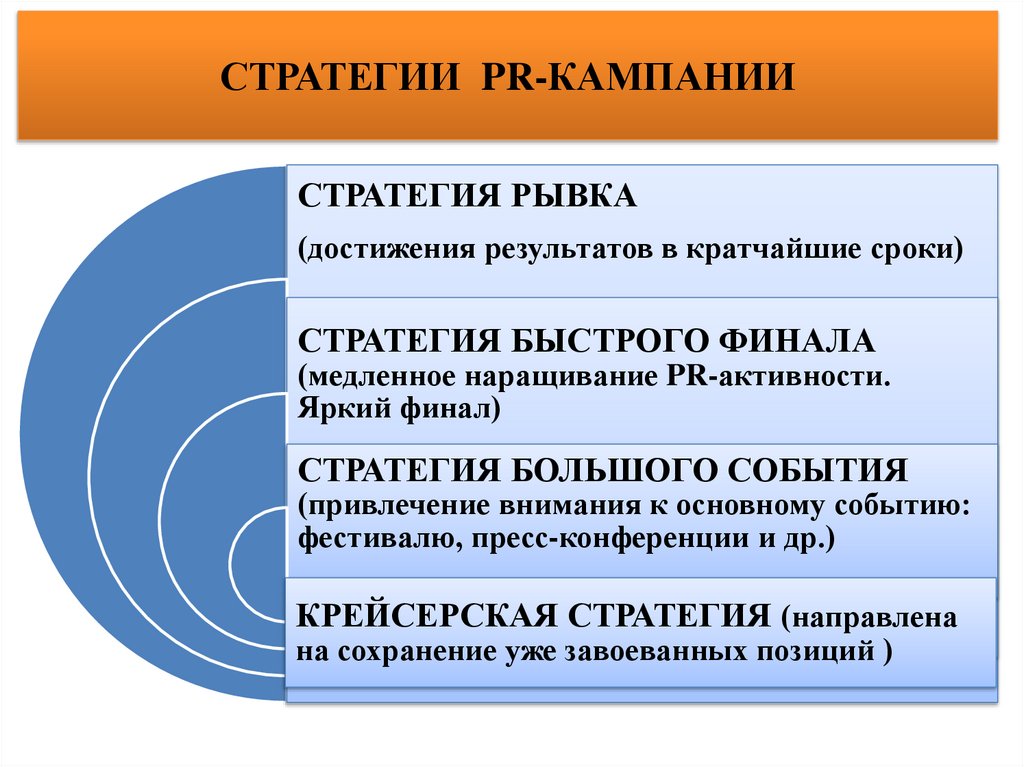 СТРАТЕГИИ PR-КАМПАНИИ

СТРАТЕГИЯ РЫВКА

(достижения результатов в кратчайшие сроки)

СТРАТЕГИЯ БЫСТРОГО ФИНАЛА (медленное наращивание PR-активности. Яркий финал)

СТРАТЕГИЯ БОЛЬШОГО СОБЫТИЯ (привлечение внимания к основному событию: фестивалю, пресс-конференции и др.)

КРЕЙСЕРСКАЯ СТРАТЕГИЯ (направлена на сохранение уже завоеванных позиций )